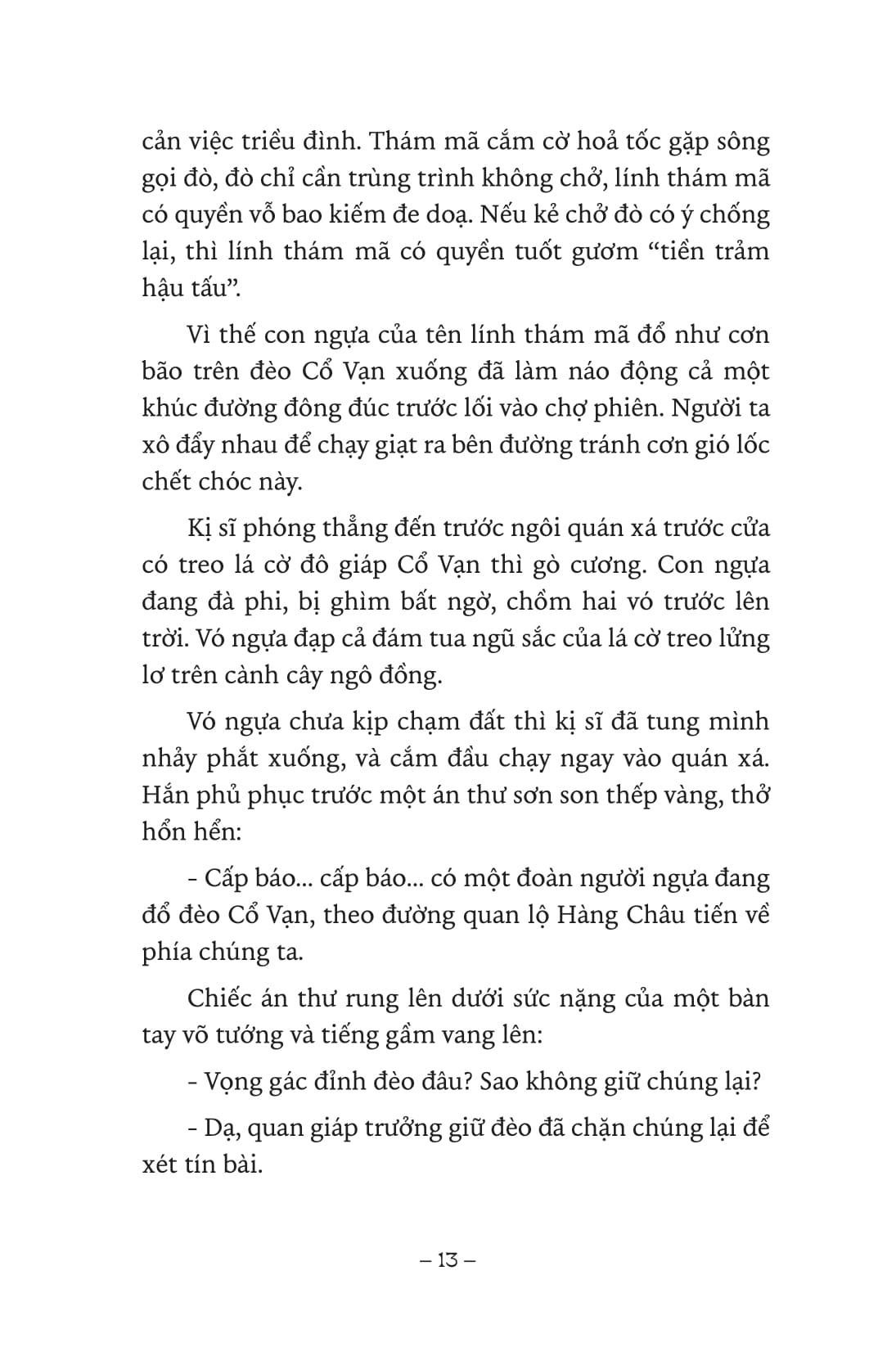 cản việc triều đình. Thám mã cắm cờ hoả tốc gặp sông gọi đò, đò chỉ cần trùng trình không chở, lính thám mã có quyền vỗ bao kiếm đe doạ. Nếu kẻ chở đò có ý chống lại, thì lính thám mã có quyền tuốt gươm “tiền trảm hậu tấu”.

Vì thế con ngựa của tên lính thám mã đổ như cơn bão trên đèo Cổ Vạn xuống đã làm náo động cả một khúc đường đông đúc trước lối vào chợ phiên. Người ta xô đẩy nhau để chạy giạt ra bên đường tránh cơn gió lốc chết chóc này.

Kị sĩ phóng thẳng đến trước ngôi quán xá trước cửa có treo lá cờ đô giáp Cổ Vạn thì gò cương. Con ngựa đang đà phi, bị ghìm bất ngờ, chồm hai vó trước lên trời. Vó ngựa đạp cả đám tua ngũ sắc của lá cờ treo lửng lơ trên cành cây ngô đồng.

Vó ngựa chưa kịp chạm đất thì kị sĩ đã tung mình nhảy phắt xuống, và cắm đầu chạy ngay vào quán xá. Hắn phủ phục trước một án thư sơn son thếp vàng, thở hổn hển:

- Cấp báo... cấp báo... có một đoàn người ngựa đang đổ đèo Cổ Vạn, theo đường quan lộ Hàng Châu tiến về phía chúng ta.

Chiếc án thư rung lên dưới sức nặng của một bàn tay võ tướng và tiếng gầm vang lên:

- Vọng gác đỉnh đèo đâu? Sao không giữ chúng lại?

- Dạ, quan giáp trưởng giữ đèo đã chặn chúng lại để xét tín bài.

– 13 –